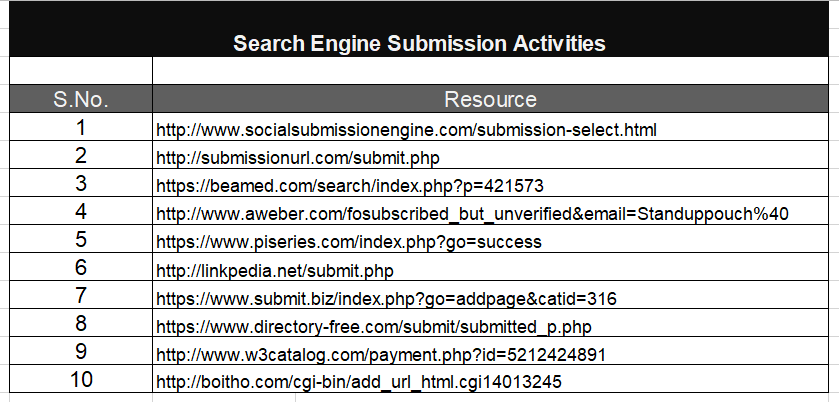 Search Engine Submission Activities

| S.No. | Resource |
|---|---|
| 1 | http://www.socialsubmissionengine.com/submission-select.html |
| 2 | http://submissionurl.com/submit.php |
| 3 | https://beamed.com/search/index.php?p=421573 |
| 4 | http://www.aweber.com/fosubscribed_but_unverified&email=Standuppouch%40 |
| 5 | https://www.piseries.com/index.php?go=success |
| 6 | http://linkpedia.net/submit.php |
| 7 | https://www.submit.biz/index.php?go=addpage&catid=316 |
| 8 | https://www.directory-free.com/submit/submitted_p.php |
| 9 | http://www.w3catalog.com/payment.php?id=5212424891 |
| 10 | http://boitho.com/cgi-bin/add_url_html.cgi14013245 |